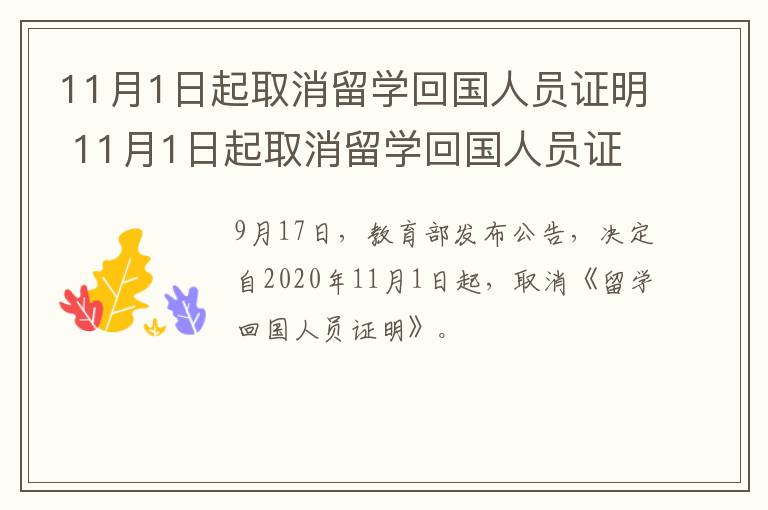 11月1日起取消留学回国人员证明 11月1日起取消留学回国人员证

9月17日，教育部发布公告，决定自2020年11月1日起，取消《留学回国人员证明》。